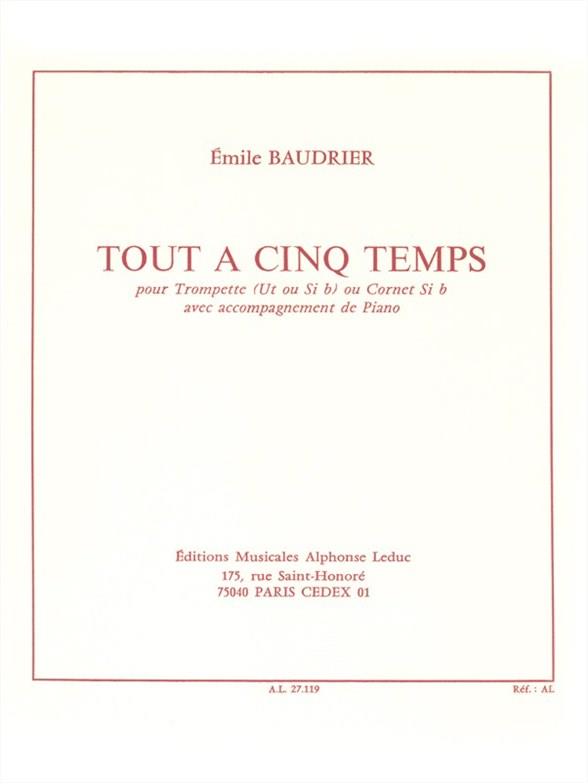 Émile BAUDRIER

TOUT A CINQ TEMPS

pour Trompette (Ut ou Si b) ou Cornet Si b
avec accompagnement de Piano

Éditions Musicales Alphonse Leduc
175, rue Saint-Honoré
75040 PARIS CEDEX 01

A.L. 27.119

Réf. : AL